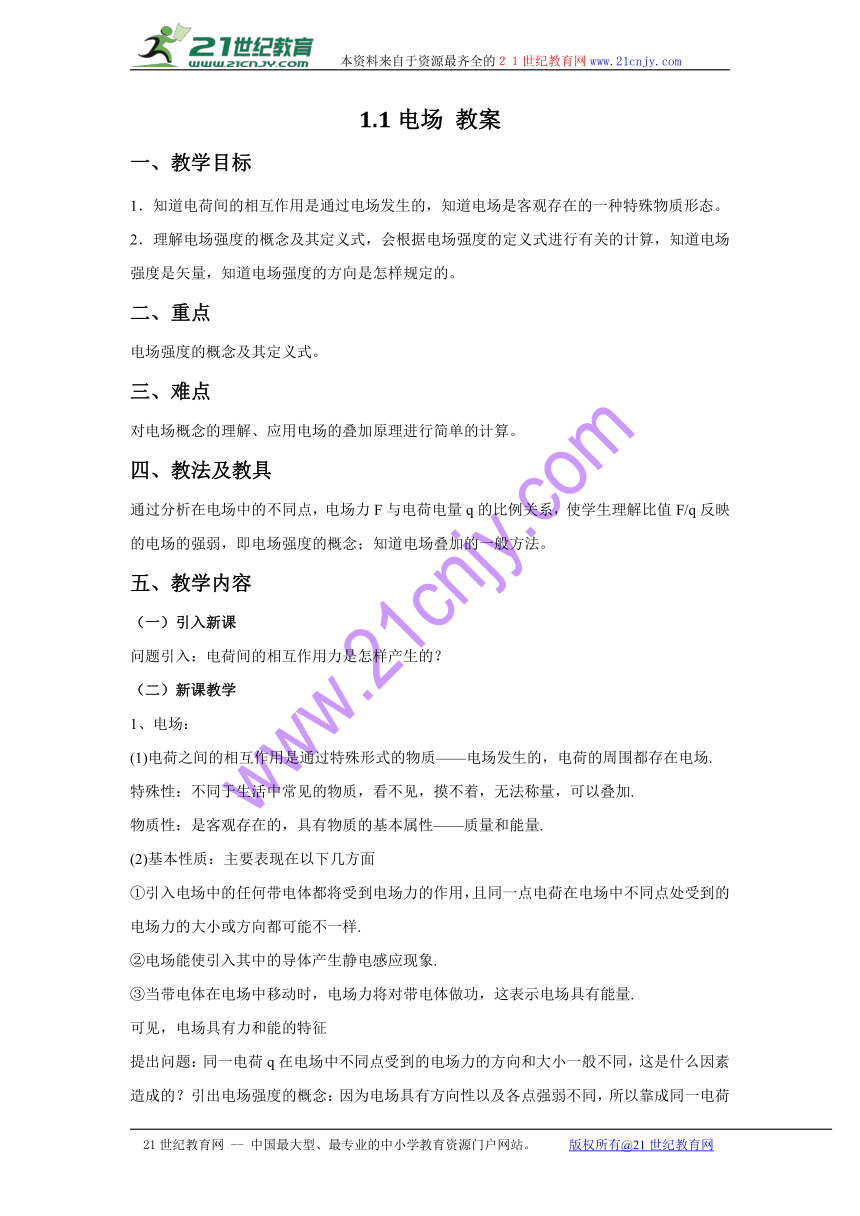 21世纪教育
www.21cnjy.com
本资料来自于资源最齐全的２１世纪教育网www.21cnjy.com

1.1 电场 教案

一、教学目标

1．知道电荷间的相互作用是通过电场发生的，知道电场是客观存在的一种特殊物质形态。

2．理解电场强度的概念及其定义式，会根据电场强度的定义式进行有关的计算，知道电场强度是矢量，知道电场强度的方向是怎样规定的。

二、重点

电场强度的概念及其定义式。

三、难点

对电场概念的理解、应用电场的叠加原理进行简单的计算。

四、教法及教具

通过分析在电场中的不同点，电场力 F 与电荷电量 q 的比例关系，使学生理解比值 F/q 反映的电场的强弱，即电场强度的概念；知道电场叠加的一般方法。

五、教学内容

（一）引入新课

问题引入：电荷间的相互作用力是怎样产生的？

（二）新课教学

1、电场：

(1)电荷之间的相互作用是通过特殊形式的物质——电场发生的，电荷的周围都存在电场.

特殊性：不同于生活中常见的物质，看不见，摸不着，无法称量，可以叠加.

物质性：是客观存在的，具有物质的基本属性——质量和能量.

(2)基本性质：主要表现在以下几方面

①引入电场中的任何带电体都将受到电场力的作用，且同一点电荷在电场中不同点处受到的电场力的大小或方向都可能不一样.

②电场能使引入其中的导体产生静电感应现象.

③当带电体在电场中移动时，电场力将对带电体做功，这表示电场具有能量.

可见，电场具有力和能的特征

提出问题：同一电荷 q 在电场中不同点受到的电场力的方向和大小一般不同，这是什么因素造成的？引出电场强度的概念：因为电场具有方向性以及各点强弱不同，所以靠成同一电荷

www.21cnjy.com

21 世纪教育网 -- 中国最大型、最专业的中小学教育资源门户网站。 版权所有@21 世纪教育网